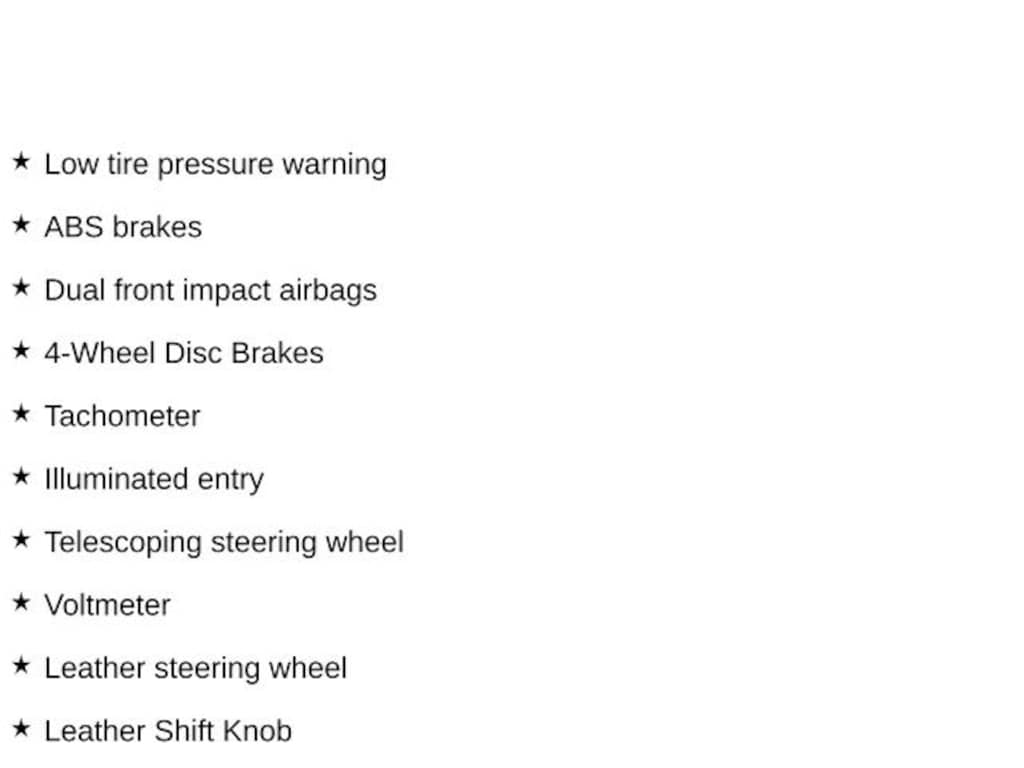 ★ Low tire pressure warning

★ ABS brakes

★ Dual front impact airbags

★ 4-Wheel Disc Brakes

★ Tachometer

★ Illuminated entry

★ Telescoping steering wheel

★ Voltmeter

★ Leather steering wheel

★ Leather Shift Knob